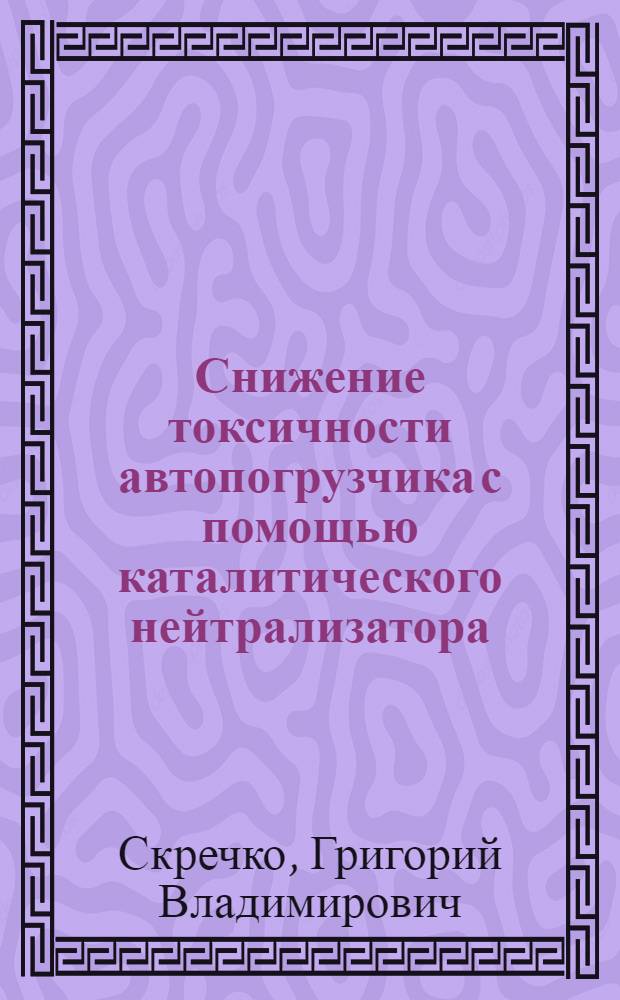 Снижение токсичности автопогрузчика с помощью каталитического нейтрализатора

Скречко, Григорий Владимирович